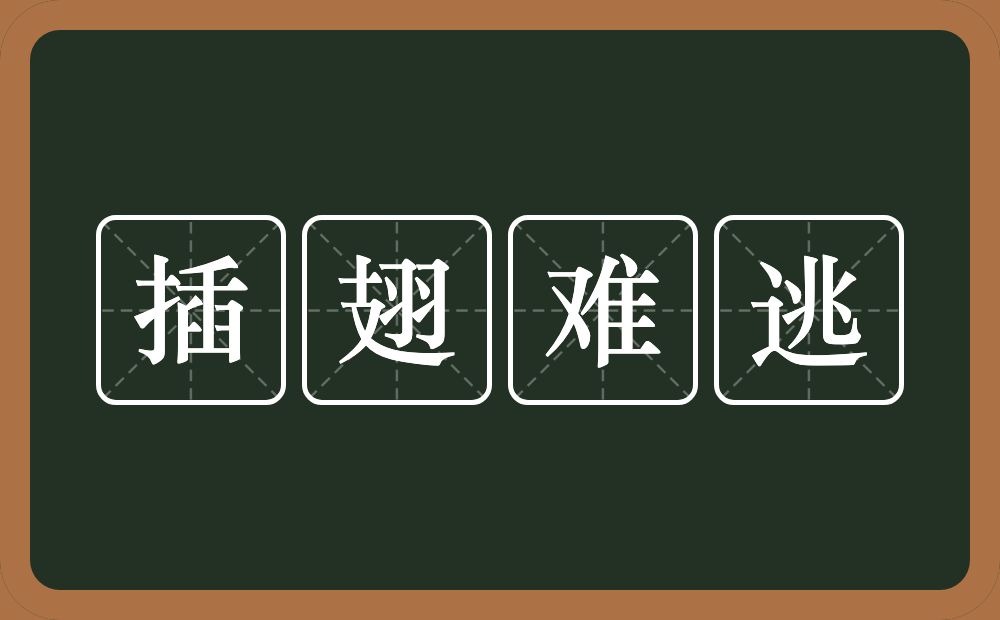 插翅难逃